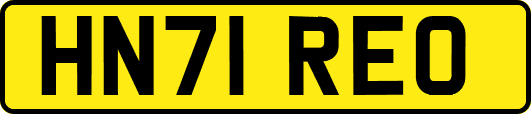 HN71 REO